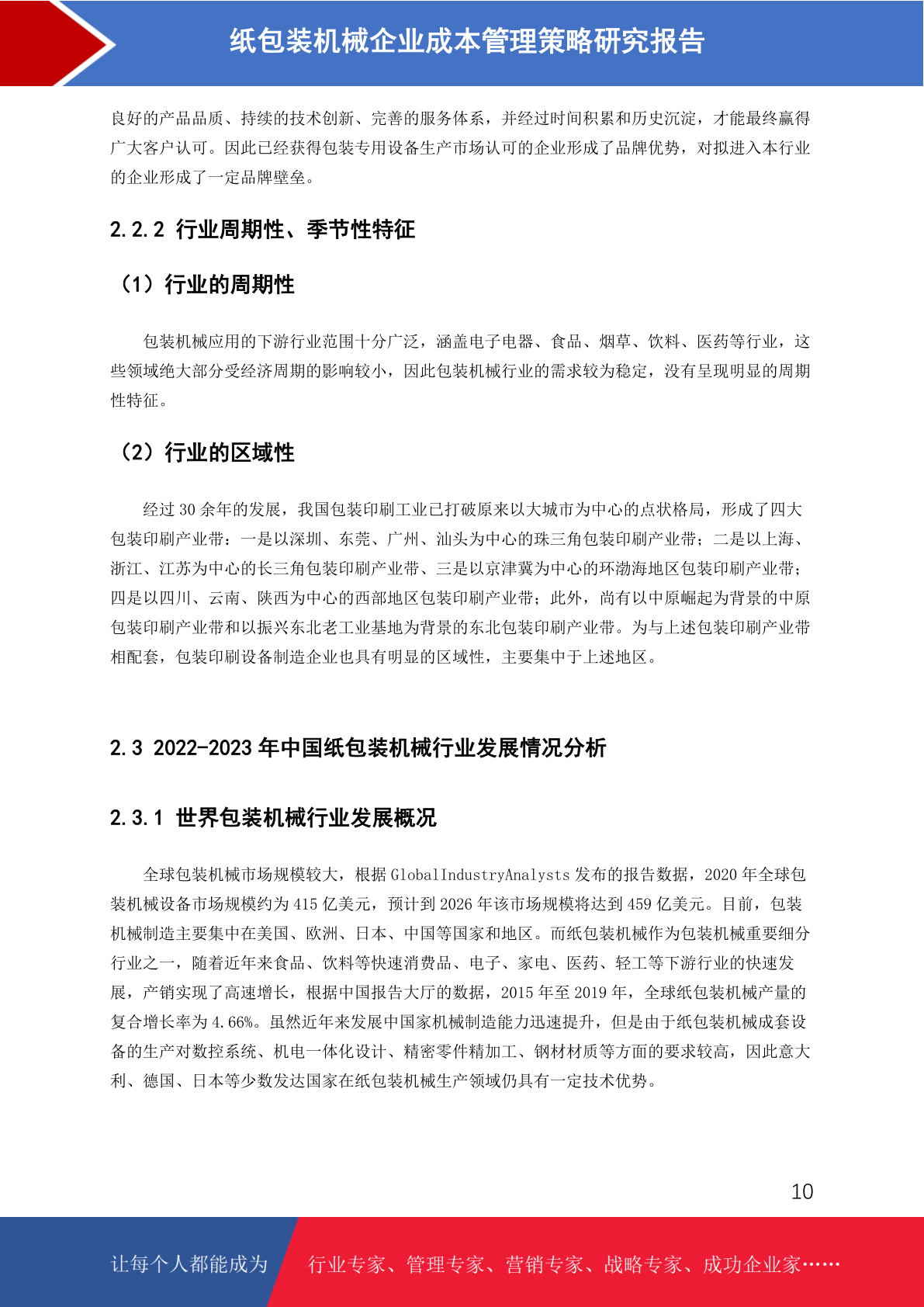 纸包装机械企业成本管理策略研究报告

良好的产品品质、持续的技术创新、完善的服务体系，并经过时间积累和历史沉淀，才能最终赢得广大客户认可。因此已经获得包装专用设备生产市场认可的企业形成了品牌优势，对拟进入本行业的企业形成了一定品牌壁垒。

2.2.2 行业周期性、季节性特征

（1）行业的周期性

包装机械应用的下游行业范围十分广泛，涵盖电子电器、食品、烟草、饮料、医药等行业，这些领域绝大部分受经济周期的影响较小，因此包装机械行业的需求较为稳定，没有呈现明显的周期性特征。

（2）行业的区域性

经过 30 余年的发展，我国包装印刷工业已打破原来以大城市为中心的点状格局，形成了四大包装印刷产业带：一是以深圳、东莞、广州、汕头为中心的珠三角包装印刷产业带；二是以上海、浙江、江苏为中心的长三角包装印刷产业带、三是以京津冀为中心的环渤海地区包装印刷产业带；四是以四川、云南、陕西为中心的西部地区包装印刷产业带；此外，尚有以中原崛起为背景的中原包装印刷产业带和以振兴东北老工业基地为背景的东北包装印刷产业带。为与上述包装印刷产业带相配套，包装印刷设备制造企业也具有明显的区域性，主要集中于上述地区。

2.3 2022-2023 年中国纸包装机械行业发展情况分析

2.3.1 世界包装机械行业发展概况

全球包装机械市场规模较大，根据 GlobalIndustryAnalysts 发布的报告数据，2020 年全球包装机械设备市场规模约为 415 亿美元，预计到 2026 年该市场规模将达到 459 亿美元。目前，包装机械制造主要集中在美国、欧洲、日本、中国等国家和地区。而纸包装机械作为包装机械重要细分行业之一，随着近年来食品、饮料等快速消费品、电子、家电、医药、轻工等下游行业的快速发展，产销实现了高速增长，根据中国报告大厅的数据，2015 年至 2019 年，全球纸包装机械产量的复合增长率为 4.66%。虽然近年来发展中国家机械制造能力迅速提升，但是由于纸包装机械成套设备的生产对数控系统、机电一体化设计、精密零件精加工、钢材材质等方面的要求较高，因此意大利、德国、日本等少数发达国家在纸包装机械生产领域仍具有一定技术优势。

10

让每个人都能成为 行业专家、管理专家、营销专家、战略专家、成功企业家……